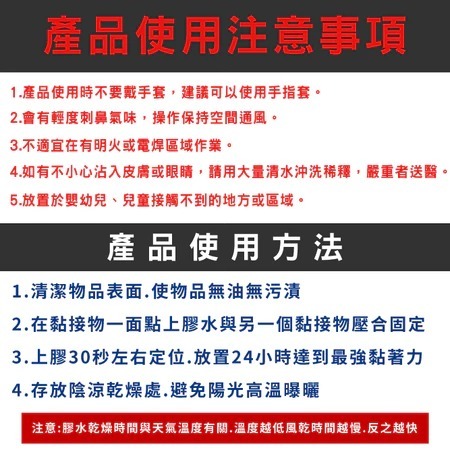 產品使用注意事項

1.產品使用時不要戴手套，建議可以使用手指套。
2.會有輕度刺鼻氣味，操作保持空間通風。
3.不適宜在有明火或電焊區域作業。
4.如有不小心沾入皮膚或眼睛，請用大量清水沖洗稀釋，嚴重者送醫。
5.放置於嬰幼兒、兒童接觸不到的地方或區域。

產品使用方法

1.清潔物品表面.使物品無油無污漬
2.在黏接物一面點上膠水與另一個黏接物壓合固定
3.上膠30秒左右定位.放置24小時達到最強黏著力
4.存放陰涼乾燥處.避免陽光高溫曝曬

注意:膠水乾燥時間與天氣溫度有關.溫度越低風乾時間越慢.反之越快